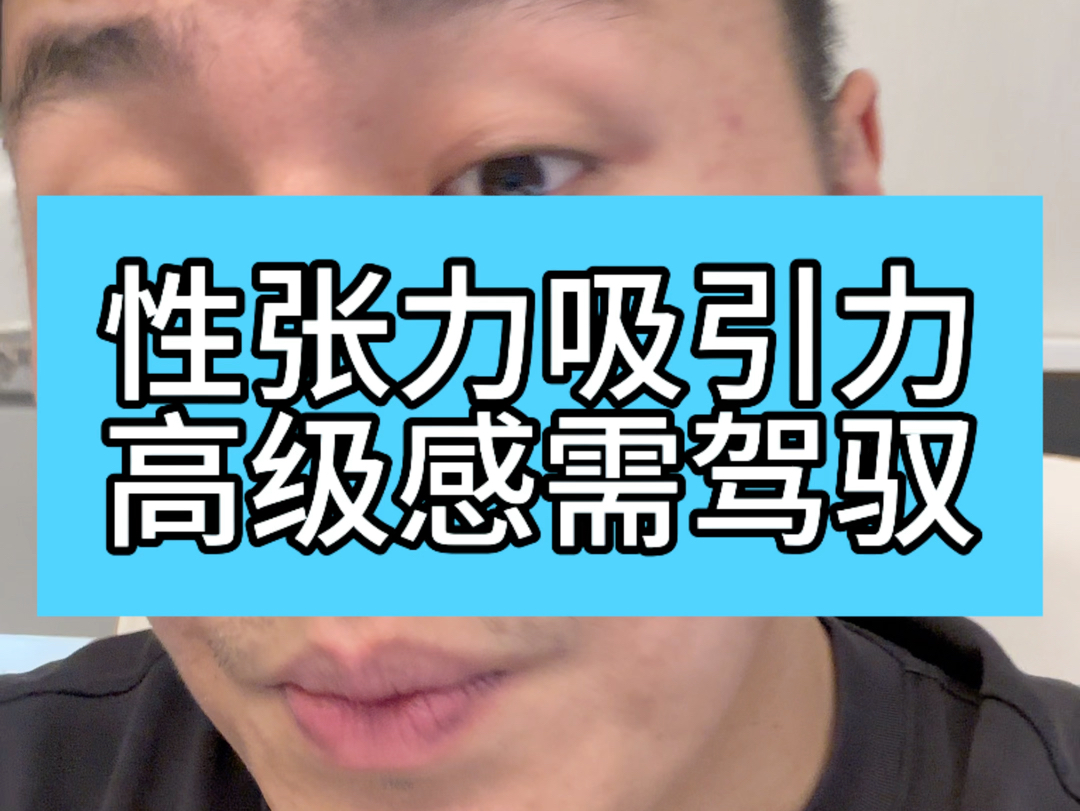 性张力吸引力
高级感需驾驭